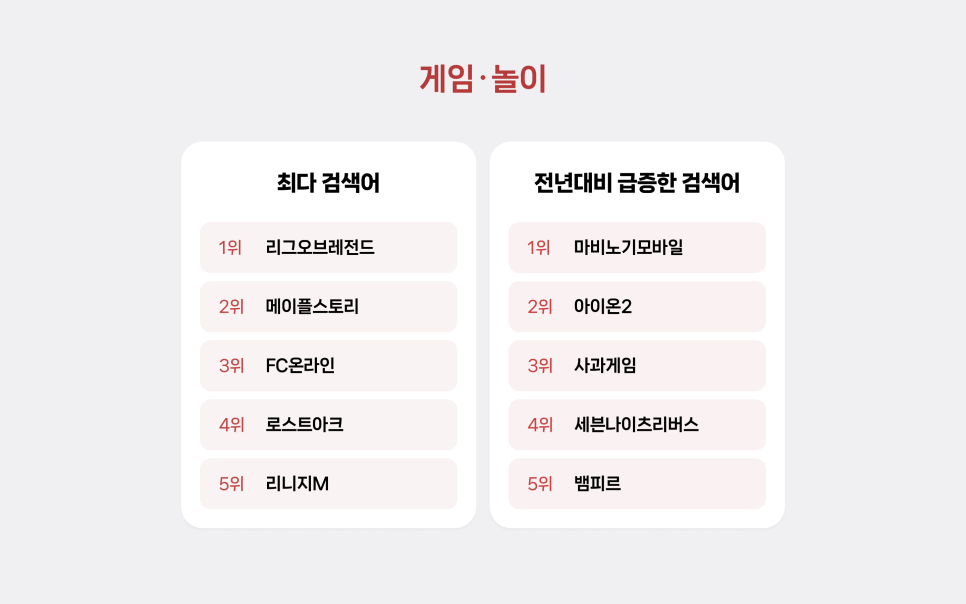 게임·놀이

최다 검색어

1위 리그오브레전드
2위 메이플스토리
3위 FC온라인
4위 로스트아크
5위 리니지M

전년대비 급증한 검색어

1위 마비노기모바일
2위 아이온2
3위 사과게임
4위 세븐나이츠리버스
5위 뱀피르